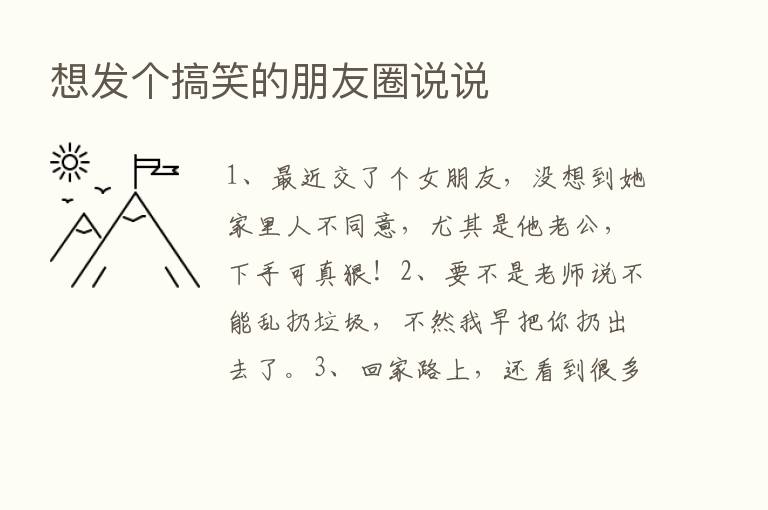 想发个搞笑的朋友圈说说

1、最近交了个女朋友，没想到她家里人不同意，尤其是他老公，下手可真狠！2、要不是老师说不能乱扔垃圾，不然我早把你扔出去了。3、回家路上，还看到很多